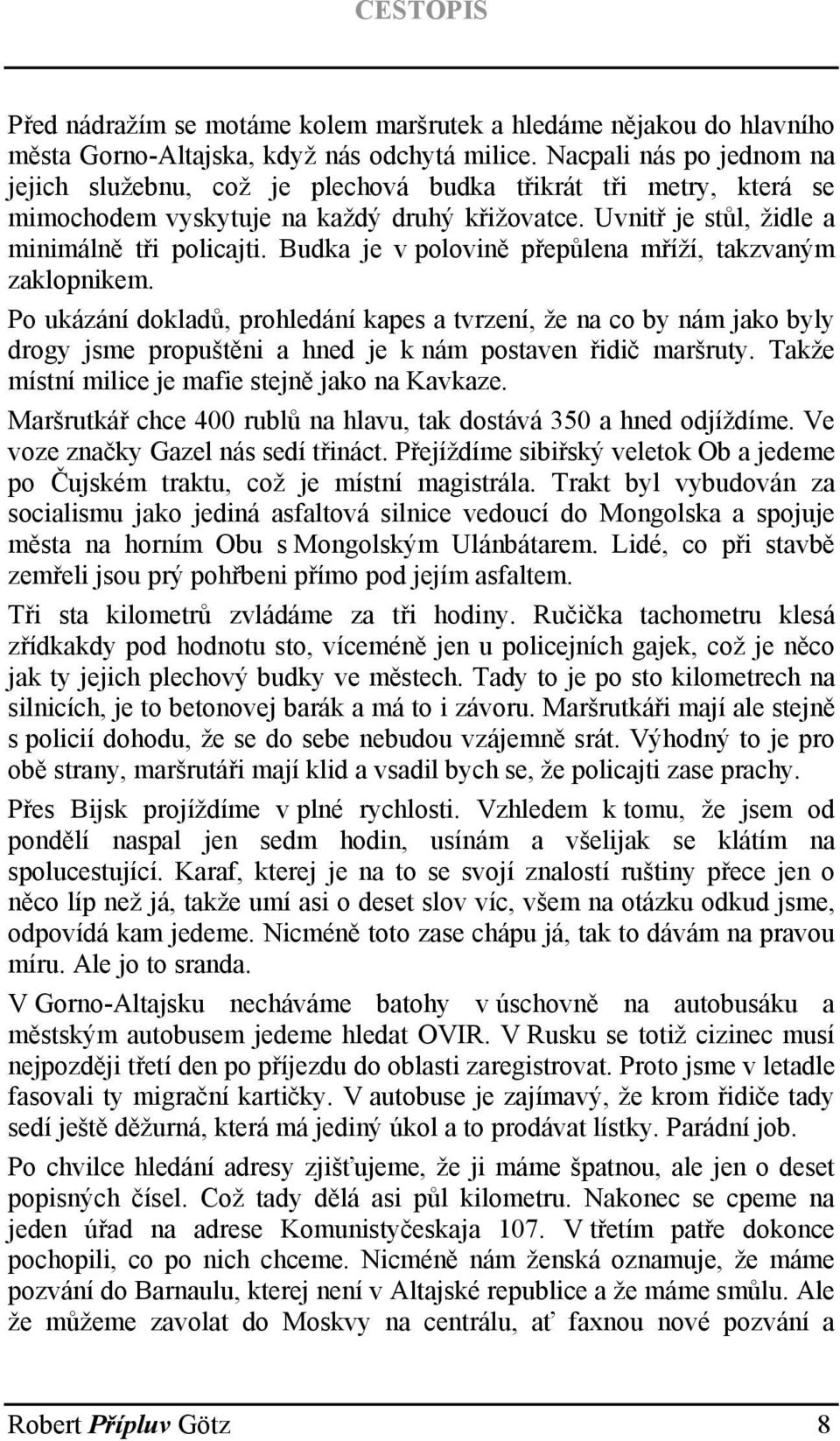 CESTOPIS

Před nádražím se motáme kolem maršrutek a hledáme nějakou do hlavního města Gorno-Altajska, když nás odchytá milice. Nacpali nás po jednom na jejich služebnu, což je plechová budka třikrát tři metry, která se mimochodem vyskytuje na každý druhý křižovatce. Uvnitř je stůl, židle a minimálně tři policajti. Budka je v polovině přepůlena mříží, takzvaným zaklopnikem.

Po ukázání dokladů, prohledání kapes a tvrzení, že na co by nám jako byly drogy jsme propuštěni a hned je k nám postaven řidič maršruty. Takže místní milice je mafie stejně jako na Kavkaze.

Maršrutkář chce 400 rublů na hlavu, tak dostává 350 a hned odjíždíme. Ve voze značky Gazel nás sedí třináct. Přejíždíme sibiřský veletok Ob a jedeme po Čujském traktu, což je místní magistrála. Trakt byl vybudován za socialismu jako jediná asfaltová silnice vedoucí do Mongolska a spojuje města na horním Obu s Mongolským Ulánbátarem. Lidé, co při stavbě zemřeli jsou prý pohřbeni přímo pod jejím asfaltem.

Tři sta kilometrů zvládáme za tři hodiny. Ručička tachometru klesá zřídkakdy pod hodnotu sto, víceméně jen u policejních gajek, což je něco jak ty jejich plechový budky ve městech. Tady to je po sto kilometrech na silnicích, je to betonovej barák a má to i závoru. Maršrutkáři mají ale stejně s policií dohodu, že se do sebe nebudou vzájemně srát. Výhodný to je pro obě strany, maršrutáři mají klid a vsadil bych se, že policajti zase prachy.

Přes Bijsk projíždíme v plné rychlosti. Vzhledem k tomu, že jsem od pondělí naspal jen sedm hodin, usínám a všelijak se klátím na spolucestující. Karaf, kterej je na to se svojí znalostí ruštiny přece jen o něco líp než já, takže umí asi o deset slov víc, všem na otázku odkud jsme, odpovídá kam jedeme. Nicméně toto zase chápu já, tak to dávám na pravou míru. Ale jo to sranda.

V Gorno-Altajsku necháváme batohy v úschovně na autobusáku a městským autobusem jedeme hledat OVIR. V Rusku se totiž cizinec musí nejpozději třetí den po příjezdu do oblasti zaregistrovat. Proto jsme v letadle fasovali ty migrační kartičky. V autobuse je zajímavý, že krom řidiče tady sedí ještě děžurná, která má jediný úkol a to prodávat lístky. Parádní job.

Po chvilce hledání adresy zjišťujeme, že ji máme špatnou, ale jen o deset popisných čísel. Což tady dělá asi půl kilometru. Nakonec se cpeme na jeden úřad na adrese Komunistyčeskaja 107. V třetím patře dokonce pochopili, co po nich chceme. Nicméně nám ženská oznamuje, že máme pozvání do Barnaulu, kterej není v Altajské republice a že máme smůlu. Ale že můžeme zavolat do Moskvy na centrálu, ať faxnou nové pozvání a

Robert Přípluv Götz 8